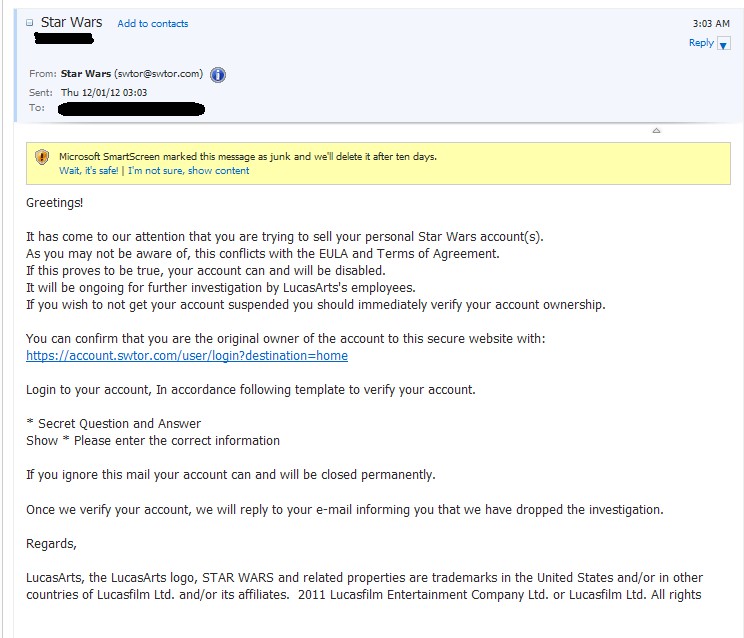 Star Wars Add to contacts

3:03 AM
Reply

From: Star Wars (swtor@swtor.com)
Sent: Thu 12/01/12 03:03
To:

Microsoft SmartScreen marked this message as junk and we'll delete it after ten days.
Wait, it's safe! | I'm not sure, show content

Greetings!

It has come to our attention that you are trying to sell your personal Star Wars account(s).
As you may not be aware of, this conflicts with the EULA and Terms of Agreement.
If this proves to be true, your account can and will be disabled.
It will be ongoing for further investigation by LucasArts's employees.
If you wish to not get your account suspended you should immediately verify your account ownership.

You can confirm that you are the original owner of the account to this secure website with:
https://account.swtor.com/user/login?destination=home

Login to your account, In accordance following template to verify your account.

* Secret Question and Answer
Show * Please enter the correct information

If you ignore this mail your account can and will be closed permanently.

Once we verify your account, we will reply to your e-mail informing you that we have dropped the investigation.

Regards,

LucasArts, the LucasArts logo, STAR WARS and related properties are trademarks in the United States and/or in other countries of Lucasfilm Ltd. and/or its affiliates. 2011 Lucasfilm Entertainment Company Ltd. or Lucasfilm Ltd. All rights